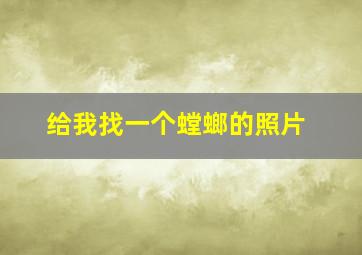 给我找一个螳螂的照片